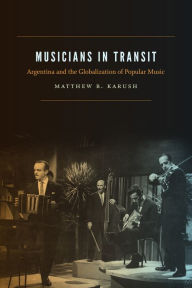 MUSICIANS IN TRANSIT

Argentina and the Globalization of Popular Music

MATTHEW B. KARUSH